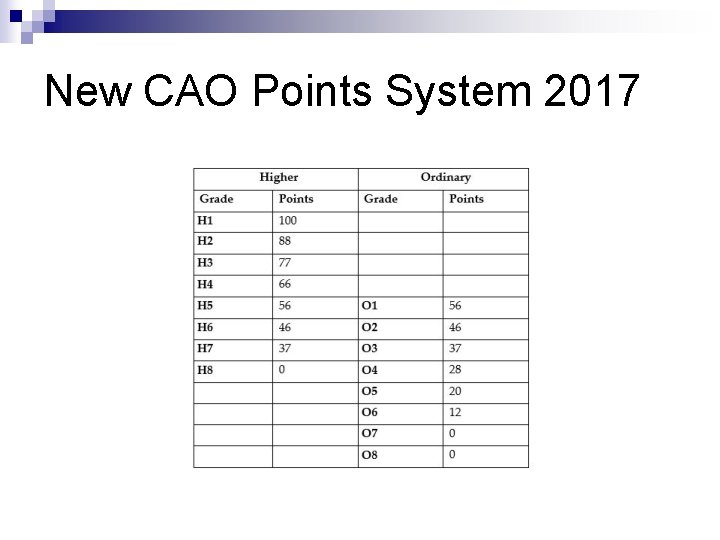 New CAO Points System 2017

| Higher | | Ordinary | |
|---|---|---|---|
| Grade | Points | Grade | Points |
| H1 | 100 | | |
| H2 | 88 | | |
| H3 | 77 | | |
| H4 | 66 | | |
| H5 | 56 | O1 | 56 |
| H6 | 46 | O2 | 46 |
| H7 | 37 | O3 | 37 |
| H8 | 0 | O4 | 28 |
| | | O5 | 20 |
| | | O6 | 12 |
| | | O7 | 0 |
| | | O8 | 0 |